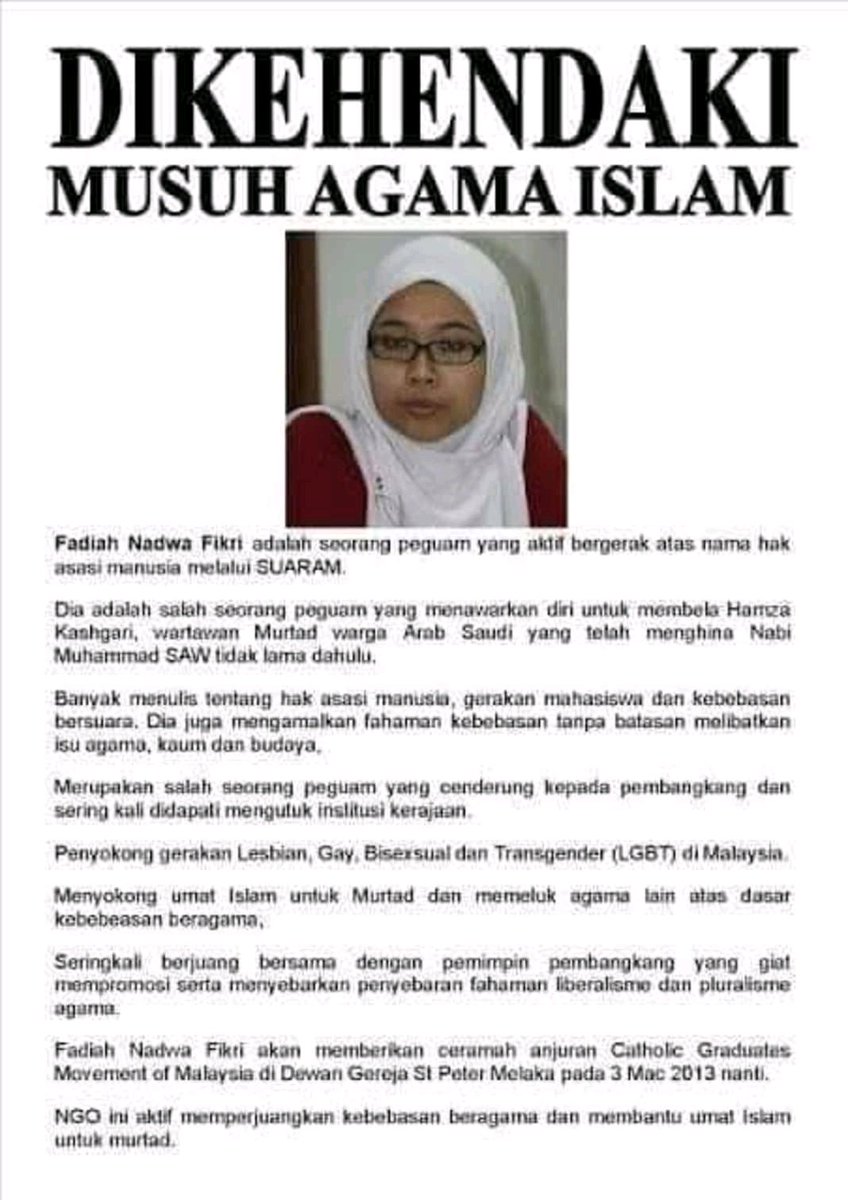 DIKEHENDAKI
MUSUH AGAMA ISLAM

Fadiah Nadwa Fikri adalah seorang peguam yang aktif bergerak atas nama hak asasi manusia melalui SUARAM.

Dia adalah salah seorang peguam yang menawarkan diri untuk membela Hamza Kashgari, wartawan Murtad warga Arab Saudi yang telah menghina Nabi Muhammad SAW tidak lama dahulu.

Banyak menulis tentang hak asasi manusia, gerakan mahasiswa dan kebebasan bersuara. Dia juga mengamalkan fahaman kebebasan tanpa batasan melibatkan isu agama, kaum dan budaya,

Merupakan salah seorang peguam yang cenderung kepada pembangkang dan sering kali didapati mengutuk institusi kerajaan.

Penyokong gerakan Lesbian, Gay, Bisexsual dan Transgender (LGBT) di Malaysia.

Menyokong umat Islam untuk Murtad dan memeluk agama lain atas dasar kebebeasan beragama,

Seringkali berjuang bersama dengan pemimpin pembangkang yang giat mempromosi serta menyebarkan penyebaran fahaman liberalisme dan pluralisme agama.

Fadiah Nadwa Fikri akan memberikan ceramah anjuran Catholic Graduates Movement of Malaysia di Dewan Gereja St Peter Melaka pada 3 Mac 2013 nanti.

NGO ini aktif memperjuangkan kebebasan beragama dan membantu umat Islam untuk murtad.